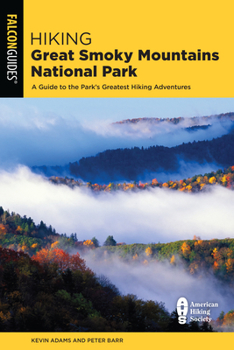 FALCONGUIDES®

HIKING
Great Smoky Mountains National Park

A Guide to the Park's Greatest Hiking Adventures

AHS American Hiking Society

KEVIN ADAMS AND PETER BARR